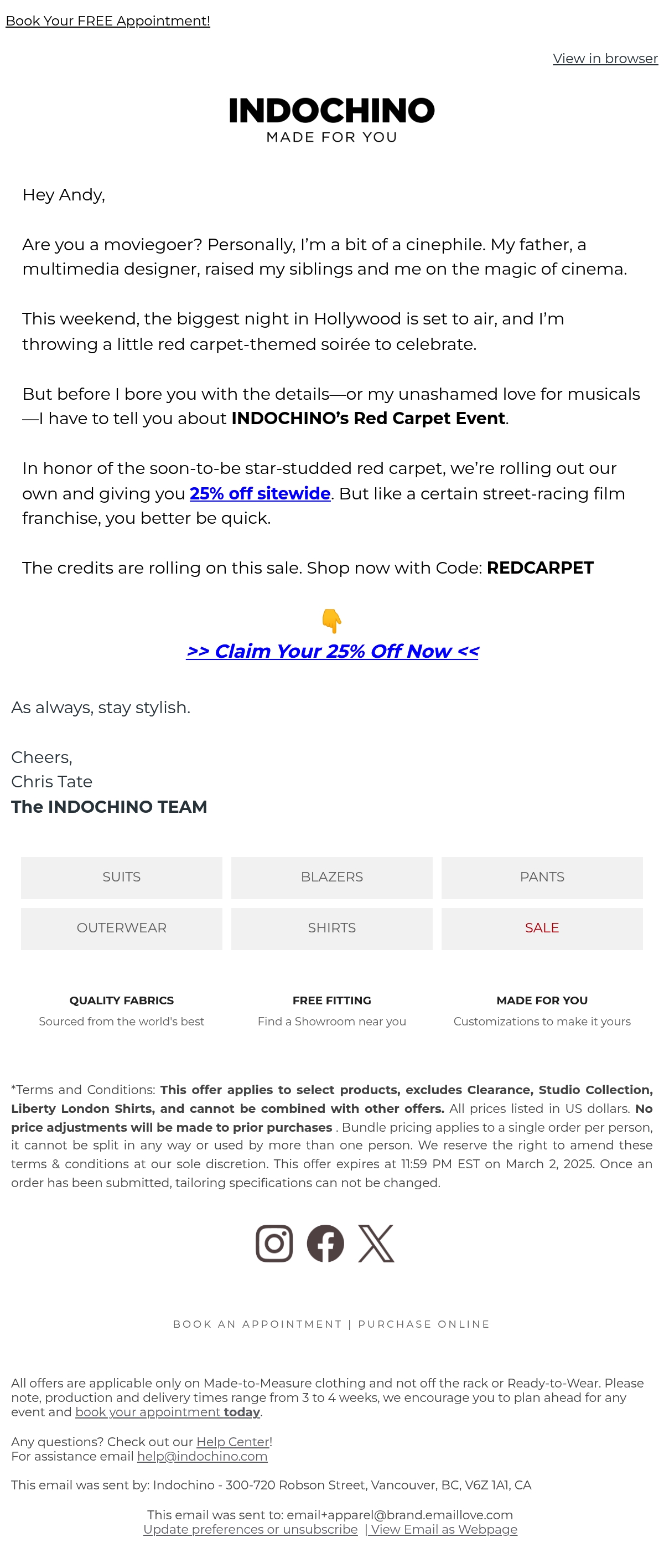 Book Your FREE Appointment!

View in browser

INDOCHINO
MADE FOR YOU

Hey Andy,

Are you a moviegoer? Personally, I'm a bit of a cinephile. My father, a multimedia designer, raised my siblings and me on the magic of cinema.

This weekend, the biggest night in Hollywood is set to air, and I'm throwing a little red carpet-themed soirée to celebrate.

But before I bore you with the details—or my unashamed love for musicals—I have to tell you about INDOCHINO's Red Carpet Event.

In honor of the soon-to-be star-studded red carpet, we're rolling out our own and giving you 25% off sitewide. But like a certain street-racing film franchise, you better be quick.

The credits are rolling on this sale. Shop now with Code: REDCARPET

👇
>> Claim Your 25% Off Now <<

As always, stay stylish.

Cheers,
Chris Tate
The INDOCHINO TEAM

SUITS
BLAZERS
PANTS
OUTERWEAR
SHIRTS
SALE

QUALITY FABRICS
Sourced from the world's best

FREE FITTING
Find a Showroom near you

MADE FOR YOU
Customizations to make it yours

*Terms and Conditions: This offer applies to select products, excludes Clearance, Studio Collection, Liberty London Shirts, and cannot be combined with other offers. All prices listed in US dollars. No price adjustments will be made to prior purchases . Bundle pricing applies to a single order per person, it cannot be split in any way or used by more than one person. We reserve the right to amend these terms & conditions at our sole discretion. This offer expires at 11:59 PM EST on March 2, 2025. Once an order has been submitted, tailoring specifications can not be changed.

BOOK AN APPOINTMENT | PURCHASE ONLINE

All offers are applicable only on Made-to-Measure clothing and not off the rack or Ready-to-Wear. Please note, production and delivery times range from 3 to 4 weeks, we encourage you to plan ahead for any event and book your appointment today.

Any questions? Check out our Help Center!
For assistance email help@indochino.com

This email was sent by: Indochino - 300-720 Robson Street, Vancouver, BC, V6Z 1A1, CA

This email was sent to: email+apparel@brand.emaillove.com
Update preferences or unsubscribe | View Email as Webpage